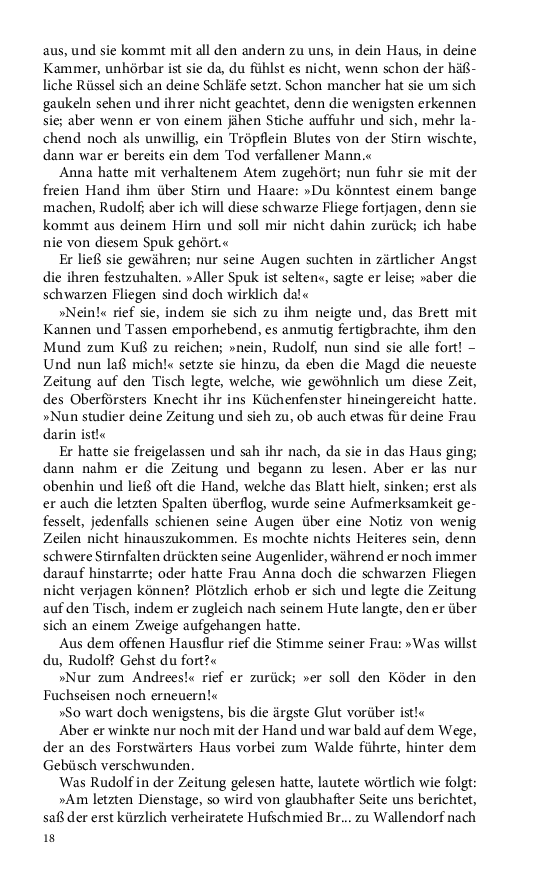 aus, und sie kommt mit all den andern zu uns, in dein Haus, in deine Kammer, unhörbar ist sie da, du fühlst es nicht, wenn schon der häßliche Rüssel sich an deine Schläfe setzt. Schon mancher hat sie um sich gaukeln sehen und ihrer nicht geachtet, denn die wenigsten erkennen sie; aber wenn er von einem jähen Stiche auffuhr und sich, mehr lachend noch als unwillig, ein Tröpflein Blutes von der Stirn wischte, dann war er bereits ein dem Tod verfallener Mann.«

Anna hatte mit verhaltenem Atem zugehört; nun fuhr sie mit der freien Hand ihm über Stirn und Haare: »Du könntest einem bange machen, Rudolf; aber ich will diese schwarze Fliege fortjagen, denn sie kommt aus deinem Hirn und soll mir nicht dahin zurück; ich habe nie von diesem Spuk gehört.«

Er ließ sie gewähren; nur seine Augen suchten in zärtlicher Angst die ihren festzuhalten. »Aller Spuk ist selten«, sagte er leise; »aber die schwarzen Fliegen sind doch wirklich da!«

»Nein!« rief sie, indem sie sich zu ihm neigte und, das Brett mit Kannen und Tassen emporhebend, es anmutig fertigbrachte, ihm den Mund zum Kuß zu reichen; »nein, Rudolf, nun sind sie alle fort! – Und nun laß mich!« setzte sie hinzu, da eben die Magd die neueste Zeitung auf den Tisch legte, welche, wie gewöhnlich um diese Zeit, des Oberförsters Knecht ihr ins Küchenfenster hineingereicht hatte. »Nun studier deine Zeitung und sieh zu, ob auch etwas für deine Frau darin ist!«

Er hatte sie freigelassen und sah ihr nach, da sie in das Haus ging; dann nahm er die Zeitung und begann zu lesen. Aber er las nur obenhin und ließ oft die Hand, welche das Blatt hielt, sinken; erst als er auch die letzten Spalten überflog, wurde seine Aufmerksamkeit gefesselt, jedenfalls schienen seine Augen über eine Notiz von wenig Zeilen nicht hinauszukommen. Es mochte nichts Heiteres sein, denn schwere Stirnfalten drückten seine Augenlider, während er noch immer darauf hinstarrte; oder hatte Frau Anna doch die schwarzen Fliegen nicht verjagen können? Plötzlich erhob er sich und legte die Zeitung auf den Tisch, indem er zugleich nach seinem Hute langte, den er über sich an einem Zweige aufgehangen hatte.

Aus dem offenen Hausflur rief die Stimme seiner Frau: »Was willst du, Rudolf? Gehst du fort?«

»Nur zum Andrees!« rief er zurück; »er soll den Köder in den Fuchseisen noch erneuern!«

»So wart doch wenigstens, bis die ärgste Glut vorüber ist!«

Aber er winkte nur noch mit der Hand und war bald auf dem Wege, der an des Forstwärters Haus vorbei zum Walde führte, hinter dem Gebüsch verschwunden.

Was Rudolf in der Zeitung gelesen hatte, lautete wörtlich wie folgt: »Am letzten Dienstage, so wird von glaubhafter Seite uns berichtet, saß der erst kürzlich verheiratete Hufschmied Br... zu Wallendorf nach

18